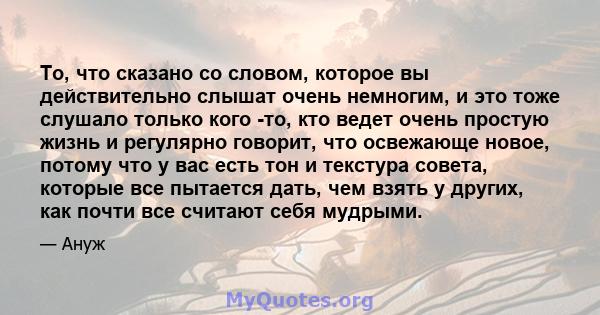 То, что сказано со словом, которое вы действительно слышат очень немногим, и это тоже слушало только кого -то, кто ведет очень простую жизнь и регулярно говорит, что освежающе новое, потому что у вас есть тон и текстура совета, которые все пытается дать, чем взять у других, как почти все считают себя мудрыми.

— Ануж

MyQuotes.org